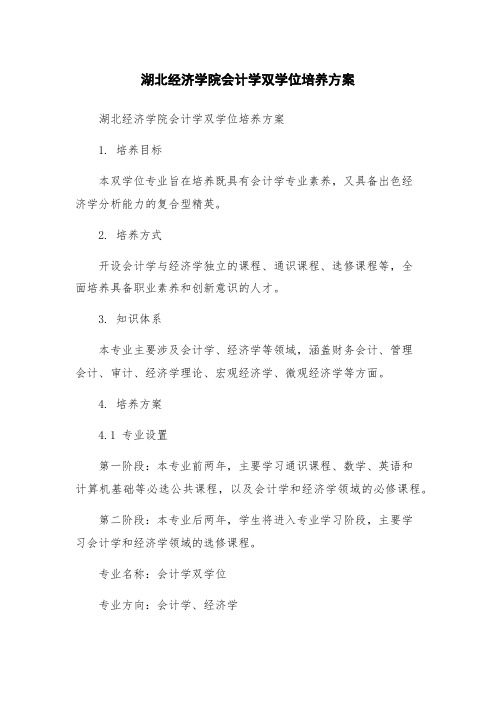 湖北经济学院会计学双学位培养方案

湖北经济学院会计学双学位培养方案

1. 培养目标

本双学位专业旨在培养既具有会计学专业素养，又具备出色经济学分析能力的复合型精英。

2. 培养方式

开设会计学与经济学独立的课程、通识课程、选修课程等，全面培养具备职业素养和创新意识的人才。

3. 知识体系

本专业主要涉及会计学、经济学等领域，涵盖财务会计、管理会计、审计、经济学理论、宏观经济学、微观经济学等方面。

4. 培养方案

4.1 专业设置

第一阶段：本专业前两年，主要学习通识课程、数学、英语和计算机基础等必选公共课程，以及会计学和经济学领域的必修课程。

第二阶段：本专业后两年，学生将进入专业学习阶段，主要学习会计学和经济学领域的选修课程。

专业名称：会计学双学位

专业方向：会计学、经济学